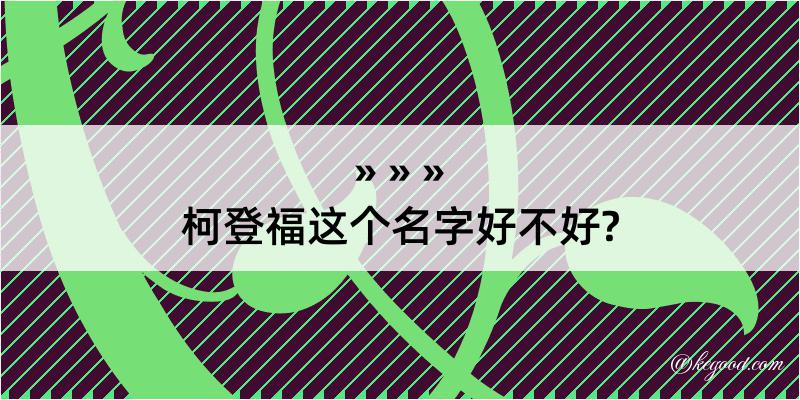 » » »
柯登福这个名字好不好?

@kegood.com